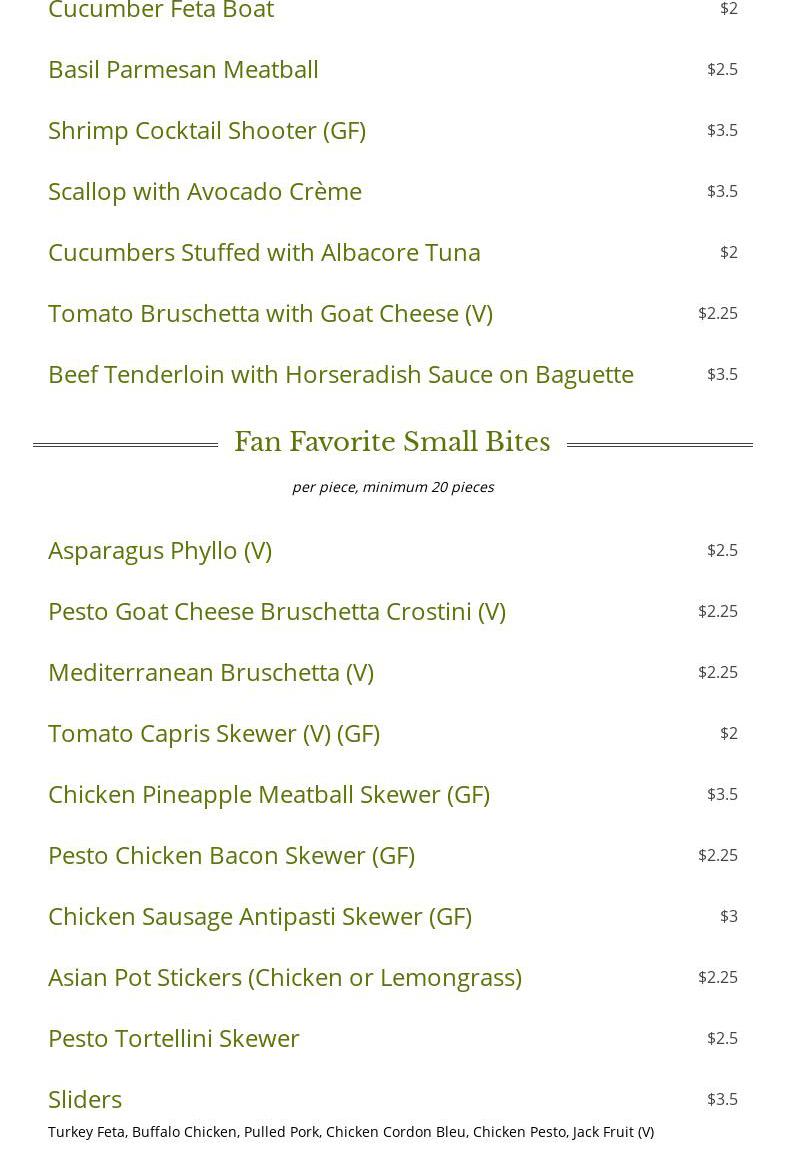 Cucumber Feta Boat $2

Basil Parmesan Meatball $2.5

Shrimp Cocktail Shooter (GF) $3.5

Scallop with Avocado Crème $3.5

Cucumbers Stuffed with Albacore Tuna $2

Tomato Bruschetta with Goat Cheese (V) $2.25

Beef Tenderloin with Horseradish Sauce on Baguette $3.5

Fan Favorite Small Bites

per piece, minimum 20 pieces

Asparagus Phyllo (V) $2.5

Pesto Goat Cheese Bruschetta Crostini (V) $2.25

Mediterranean Bruschetta (V) $2.25

Tomato Capris Skewer (V) (GF) $2

Chicken Pineapple Meatball Skewer (GF) $3.5

Pesto Chicken Bacon Skewer (GF) $2.25

Chicken Sausage Antipasti Skewer (GF) $3

Asian Pot Stickers (Chicken or Lemongrass) $2.25

Pesto Tortellini Skewer $2.5

Sliders $3.5

Turkey Feta, Buffalo Chicken, Pulled Pork, Chicken Cordon Bleu, Chicken Pesto, Jack Fruit (V)